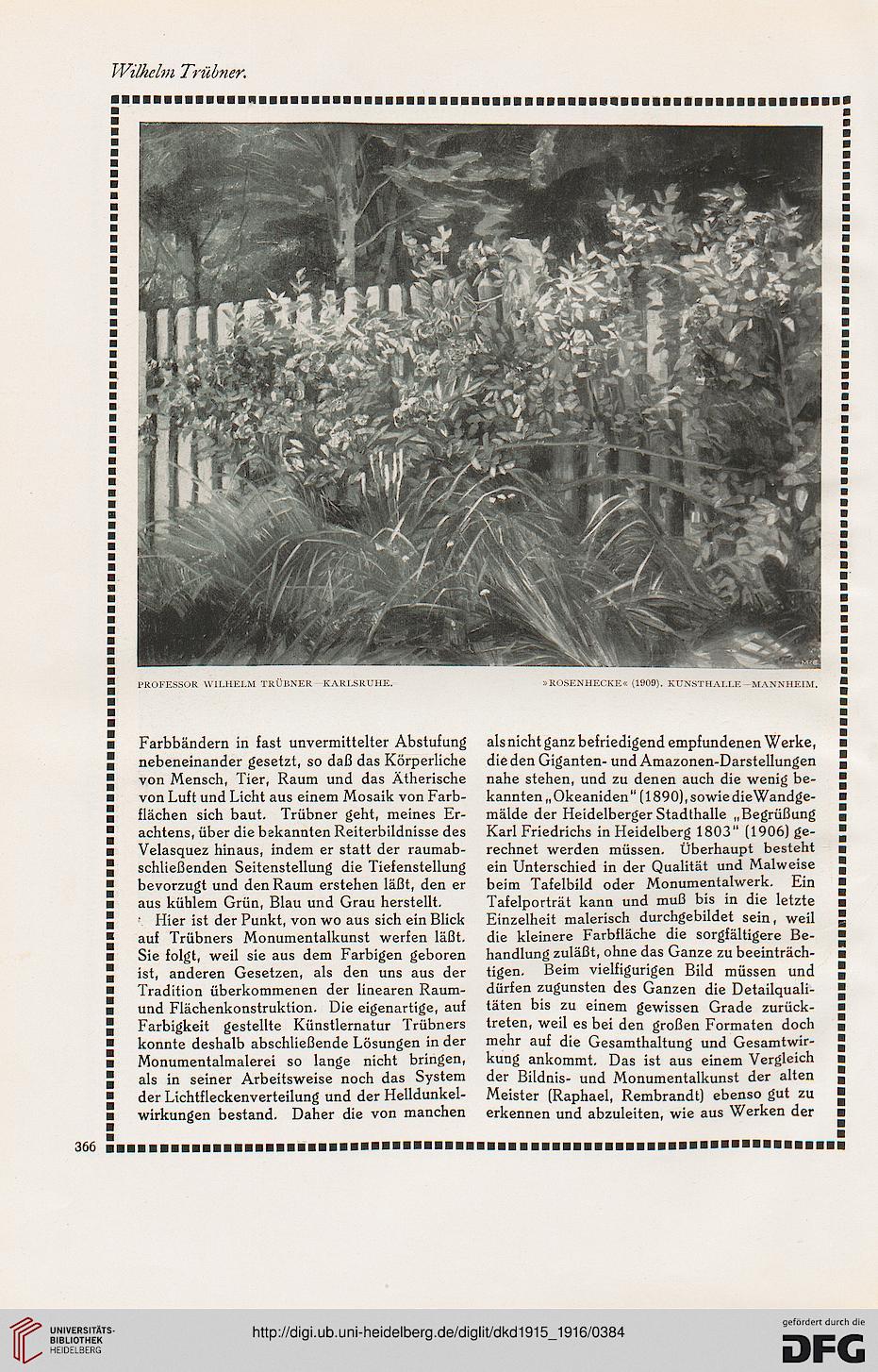 Wilhelm Trübner.

PROFESSOR WILHELM TRÜBNER—KARLSRUHE.

»ROSENHECKE« (1909). KUNSTHALLE—MANNHEIM.

Farbbändern in fast unvermittelter Abstufung nebeneinander gesetzt, so daß das Körperliche von Mensch, Tier, Raum und das Ätherische von Luft und Licht aus einem Mosaik von Farbflächen sich baut. Trübner geht, meines Erachtens, über die bekannten Reiterbildnisse des Velasquez hinaus, indem er statt der raumabschließenden Seitenstellung die Tiefenstellung bevorzugt und den Raum erstehen läßt, den er aus kühlem Grün, Blau und Grau herstellt.

Hier ist der Punkt, von wo aus sich ein Blick auf Trübners Monumentalkunst werfen läßt. Sie folgt, weil sie aus dem Farbigen geboren ist, anderen Gesetzen, als den uns aus der Tradition überkommenen der linearen Raum- und Flächenkonstruktion. Die eigenartige, auf Farbigkeit gestellte Künstlernatur Trübners konnte deshalb abschließende Lösungen in der Monumentalmalerei so lange nicht bringen, als in seiner Arbeitsweise noch das System der Lichtfleckenverteilung und der Helldunkelwirkungen bestand. Daher die von manchen als nicht ganz befriedigend empfundenen Werke, die den Giganten- und Amazonen-Darstellungen nahe stehen, und zu denen auch die wenig bekannten „Okeaniden" (1890), sowie die Wandgemälde der Heidelberger Stadthalle „Begrüßung Karl Friedrichs in Heidelberg 1803" (1906) gerechnet werden müssen. Überhaupt besteht ein Unterschied in der Qualität und Malweise beim Tafelbild oder Monumentalwerk. Ein Tafelporträt kann und muß bis in die letzte Einzelheit malerisch durchgebildet sein, weil die kleinere Farbfläche die sorgfältigere Behandlung zuläßt, ohne das Ganze zu beeinträchtigen. Beim vielfigurigen Bild müssen und dürfen zugunsten des Ganzen die Detailqualitäten bis zu einem gewissen Grade zurücktreten, weil es bei den großen Formaten doch mehr auf die Gesamthaltung und Gesamtwirkung ankommt. Das ist aus einem Vergleich der Bildnis- und Monumentalkunst der alten Meister (Raphael, Rembrandt) ebenso gut zu erkennen und abzuleiten, wie aus Werken der

366

UNIVERSITÄTS-BIBLIOTHEK HEIDELBERG

http://digi.ub.uni-heidelberg.de/diglit/dkd1915_1916/0384

gefördert durch die DFG